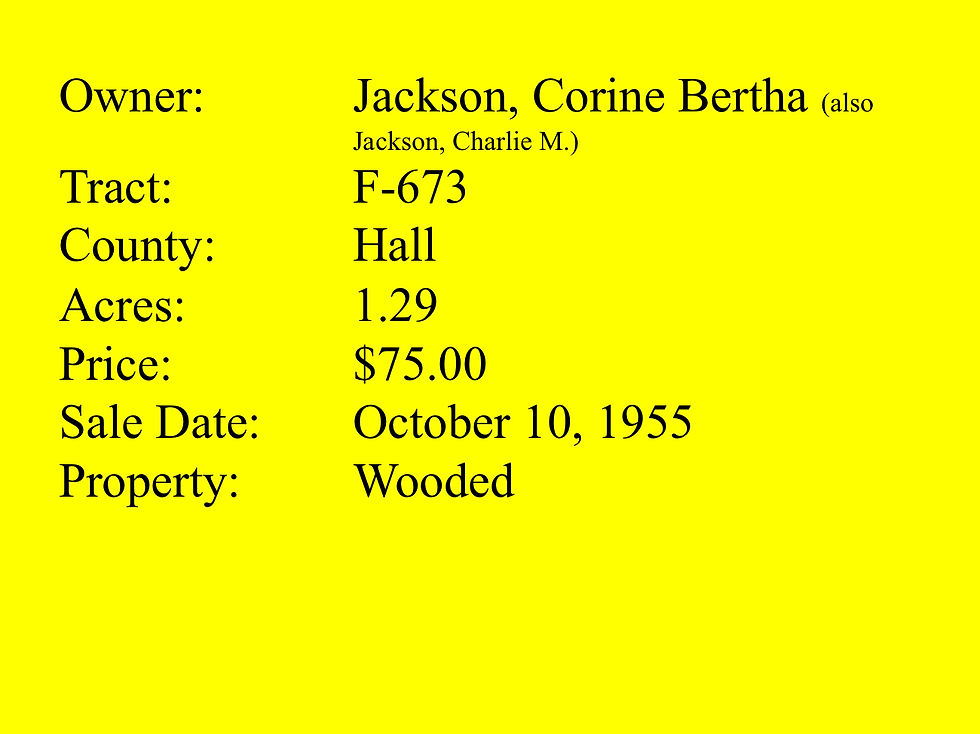 Owner: Jackson, Corine Bertha (also Jackson, Charlie M.)
Tract: F-673
County: Hall
Acres: 1.29
Price: $75.00
Sale Date: October 10, 1955
Property: Wooded